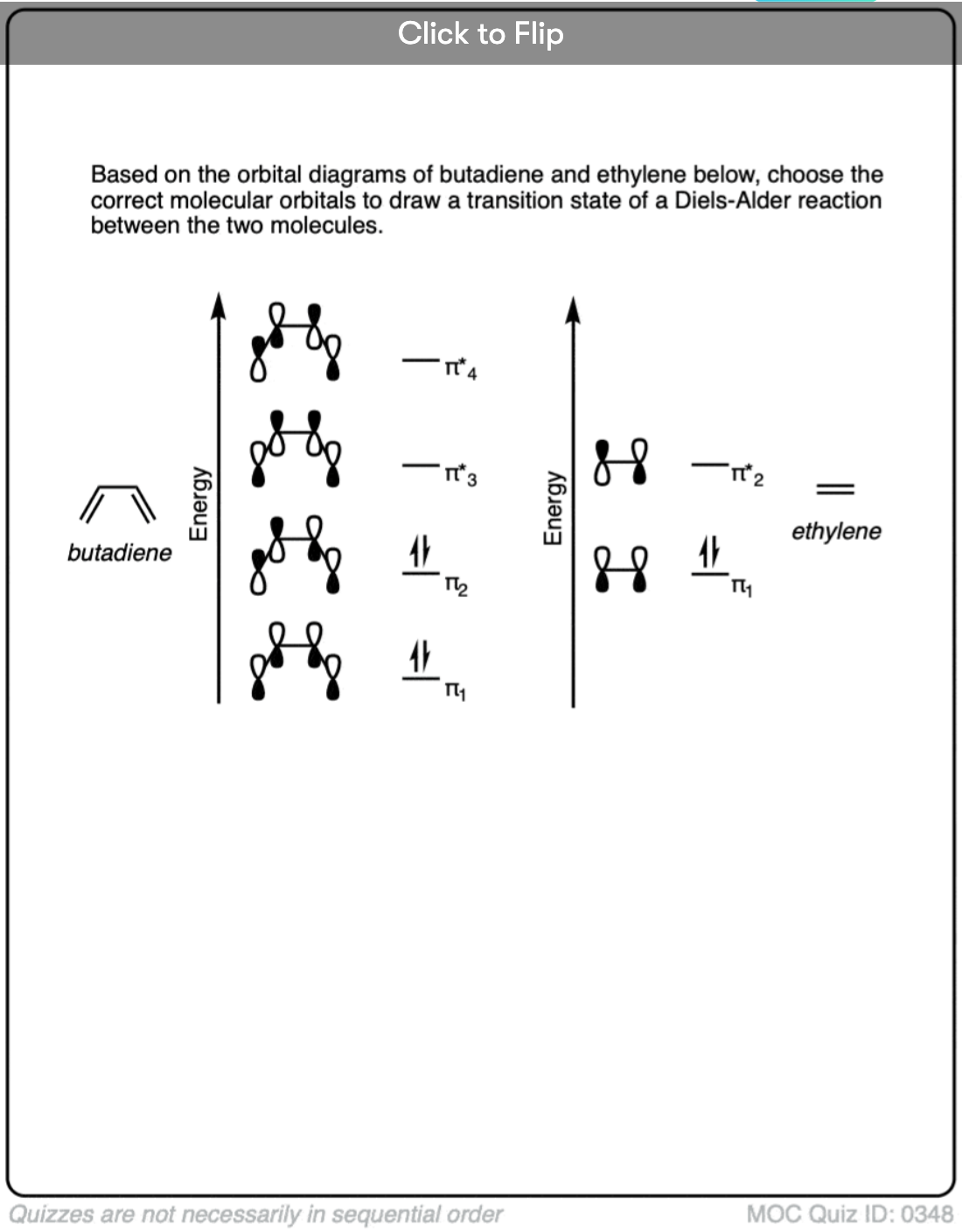 Click to Flip

Based on the orbital diagrams of butadiene and ethylene below, choose the correct molecular orbitals to draw a transition state of a Diels-Alder reaction between the two molecules.

butadiene

Energy

$\pi^*_4$

$\pi^*_3$

$\pi_2$

$\pi_1$

Energy

$\pi^*_2$

$\pi_1$

ethylene

Quizzes are not necessarily in sequential order

MOC Quiz ID: 0348